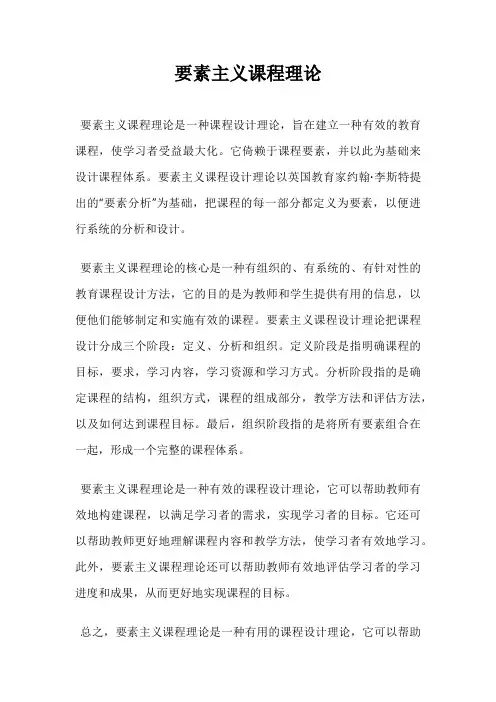 要素主义课程理论

要素主义课程理论是一种课程设计理论，旨在建立一种有效的教育课程，使学习者受益最大化。它倚赖于课程要素，并以此为基础来设计课程体系。要素主义课程设计理论以英国教育家约翰·李斯特提出的“要素分析”为基础，把课程的每一部分都定义为要素，以便进行系统的分析和设计。

要素主义课程理论的核心是一种有组织的、有系统的、有针对性的教育课程设计方法，它的目的是为教师和学生提供有用的信息，以便他们能够制定和实施有效的课程。要素主义课程设计理论把课程设计分成三个阶段：定义、分析和组织。定义阶段是指明确课程的目标，要求，学习内容，学习资源和学习方式。分析阶段指的是确定课程的结构，组织方式，课程的组成部分，教学方法和评估方法，以及如何达到课程目标。最后，组织阶段指的是将所有要素组合在一起，形成一个完整的课程体系。

要素主义课程理论是一种有效的课程设计理论，它可以帮助教师有效地构建课程，以满足学习者的需求，实现学习者的目标。它还可以帮助教师更好地理解课程内容和教学方法，使学习者有效地学习。此外，要素主义课程理论还可以帮助教师有效地评估学习者的学习进度和成果，从而更好地实现课程的目标。

总之，要素主义课程理论是一种有用的课程设计理论，它可以帮助